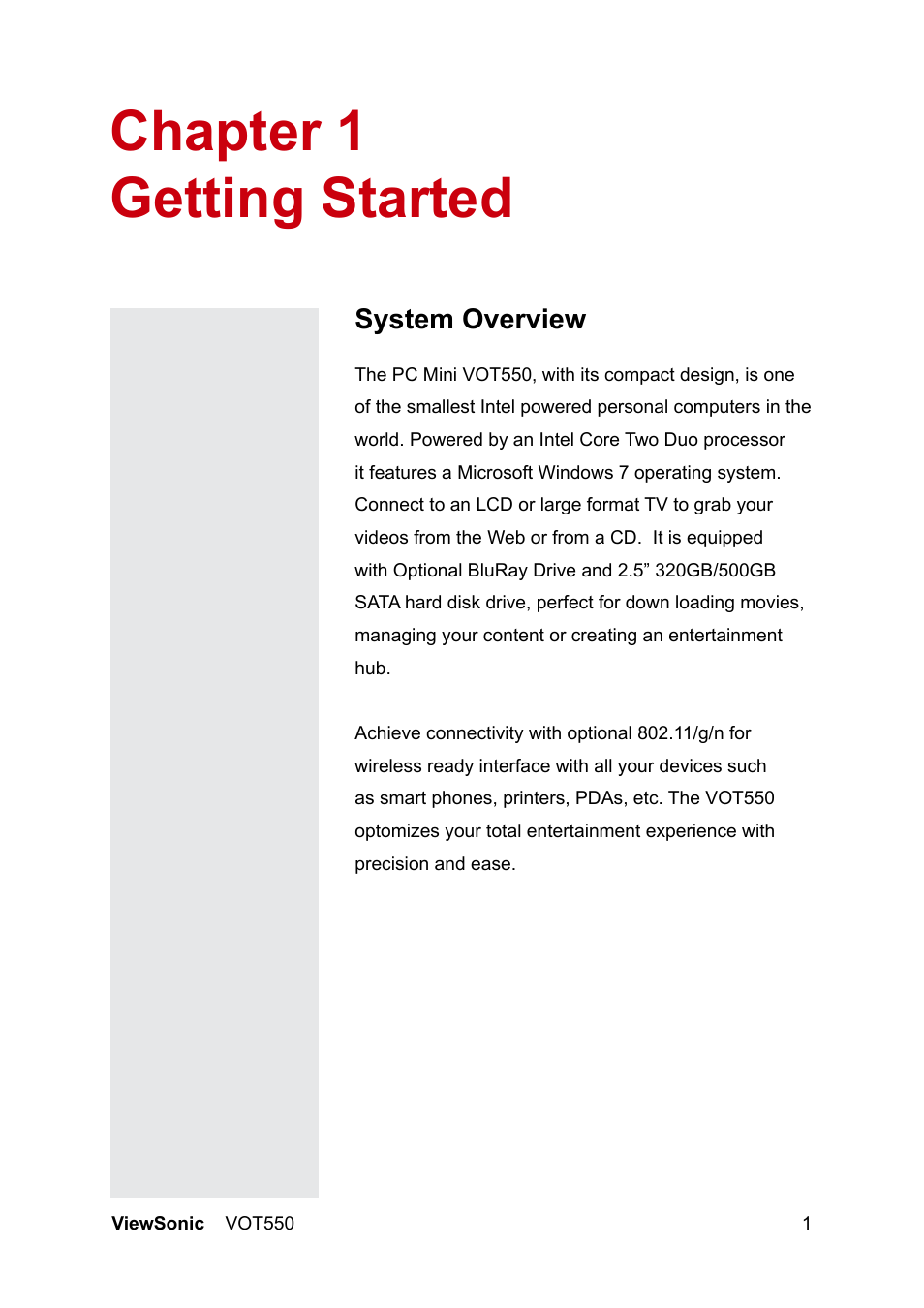 Chapter 1
Getting Started

System Overview

The PC Mini VOT550, with its compact design, is one of the smallest Intel powered personal computers in the world. Powered by an Intel Core Two Duo processor it features a Microsoft Windows 7 operating system. Connect to an LCD or large format TV to grab your videos from the Web or from a CD. It is equipped with Optional BluRay Drive and 2.5” 320GB/500GB SATA hard disk drive, perfect for down loading movies, managing your content or creating an entertainment hub.

Achieve connectivity with optional 802.11/g/n for wireless ready interface with all your devices such as smart phones, printers, PDAs, etc. The VOT550 optomizes your total entertainment experience with precision and ease.

ViewSonic VOT550 1